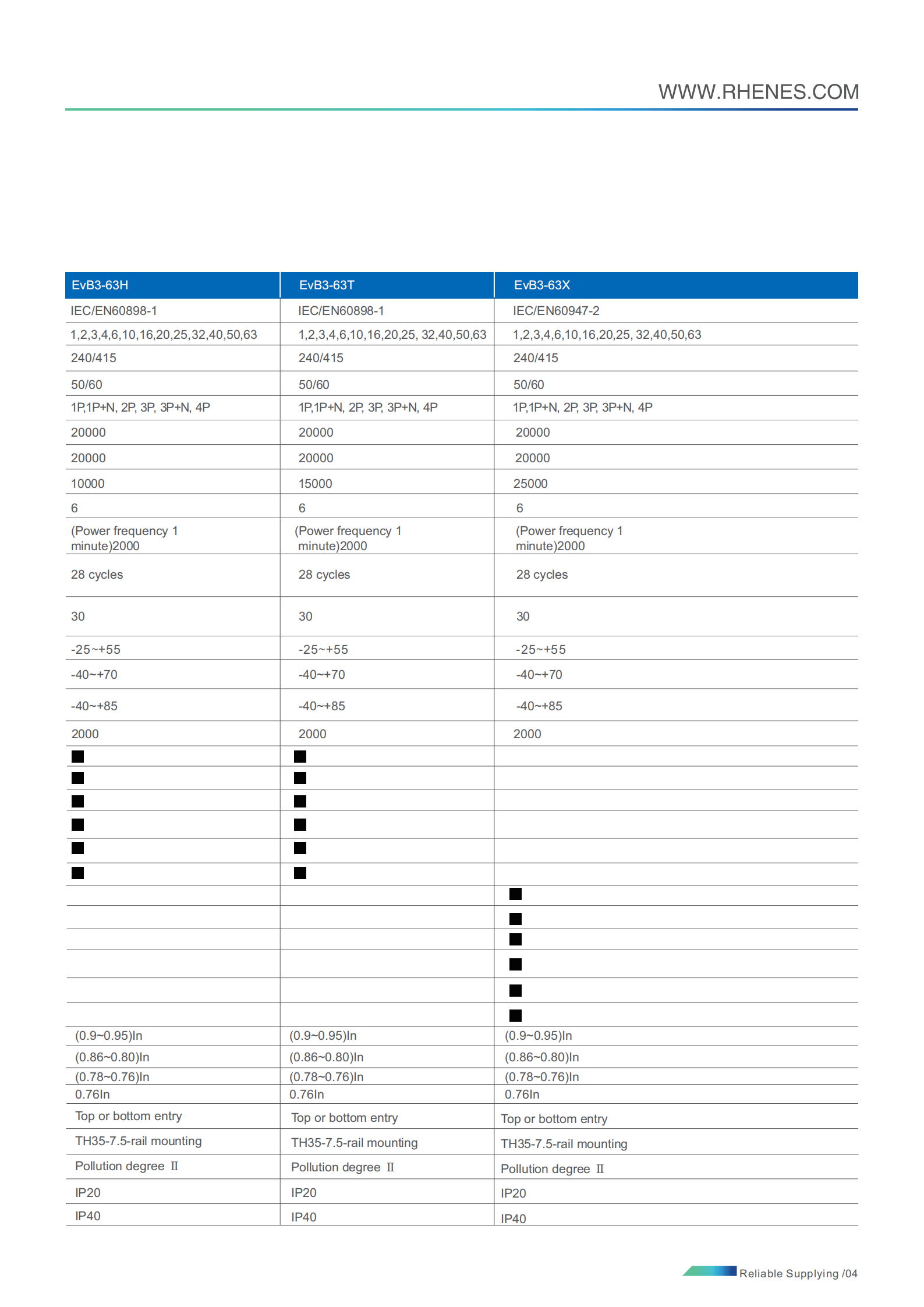 WWW.RHENES.COM

| EvB3-63H | EvB3-63T | EvB3-63X |
|---|---|---|
| IEC/EN60898-1 | IEC/EN60898-1 | IEC/EN60947-2 |
| 1,2,3,4,6,10,16,20,25,32,40,50,63 | 1,2,3,4,6,10,16,20,25, 32,40,50,63 | 1,2,3,4,6,10,16,20,25, 32,40,50,63 |
| 240/415 | 240/415 | 240/415 |
| 50/60 | 50/60 | 50/60 |
| 1P,1P+N, 2P, 3P, 3P+N, 4P | 1P,1P+N, 2P, 3P, 3P+N, 4P | 1P,1P+N, 2P, 3P, 3P+N, 4P |
| 20000 | 20000 | 20000 |
| 20000 | 20000 | 20000 |
| 10000 | 15000 | 25000 |
| 6 | 6 | 6 |
| (Power frequency 1 minute)2000 | (Power frequency 1 minute)2000 | (Power frequency 1 minute)2000 |
| 28 cycles | 28 cycles | 28 cycles |
| 30 | 30 | 30 |
| -25~+55 | -25~+55 | -25~+55 |
| -40~+70 | -40~+70 | -40~+70 |
| -40~+85 | -40~+85 | -40~+85 |
| 2000 | 2000 | 2000 |
| ■ | ■ | |
| ■ | ■ | |
| ■ | ■ | |
| ■ | ■ | |
| ■ | ■ | |
| ■ | ■ | |
| | | ■ |
| | | ■ |
| | | ■ |
| | | ■ |
| | | ■ |
| | | ■ |
| (0.9~0.95)In | (0.9~0.95)In | (0.9~0.95)In |
| (0.86~0.80)In | (0.86~0.80)In | (0.86~0.80)In |
| (0.78~0.76)In | (0.78~0.76)In | (0.78~0.76)In |
| 0.76In | 0.76In | 0.76In |
| Top or bottom entry | Top or bottom entry | Top or bottom entry |
| TH35-7.5-rail mounting | TH35-7.5-rail mounting | TH35-7.5-rail mounting |
| Pollution degree Ⅱ | Pollution degree Ⅱ | Pollution degree Ⅱ |
| IP20 | IP20 | IP20 |
| IP40 | IP40 | IP40 |

Reliable Supplying /04